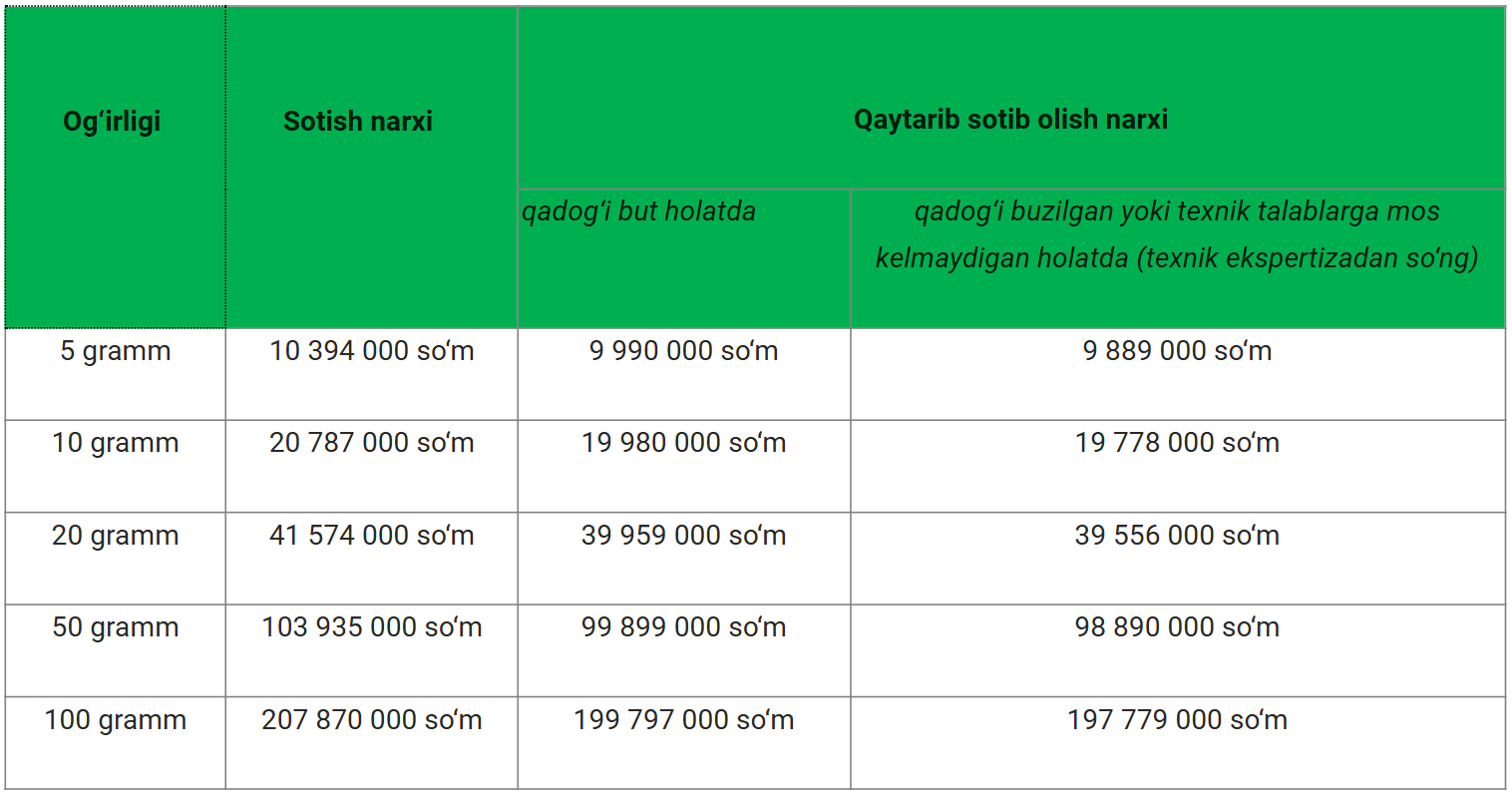 | Og‘irligi | Sotish narxi | Qaytarib sotib olish narxi | |
|---|---|---|---|
| | | qadog‘i but holatda | qadog‘i buzilgan yoki texnik talablarga mos kelmaydigan holatda (texnik ekspertizadan so‘ng) |
| 5 gramm | 10 394 000 so‘m | 9 990 000 so‘m | 9 889 000 so‘m |
| 10 gramm | 20 787 000 so‘m | 19 980 000 so‘m | 19 778 000 so‘m |
| 20 gramm | 41 574 000 so‘m | 39 959 000 so‘m | 39 556 000 so‘m |
| 50 gramm | 103 935 000 so‘m | 99 899 000 so‘m | 98 890 000 so‘m |
| 100 gramm | 207 870 000 so‘m | 199 797 000 so‘m | 197 779 000 so‘m |